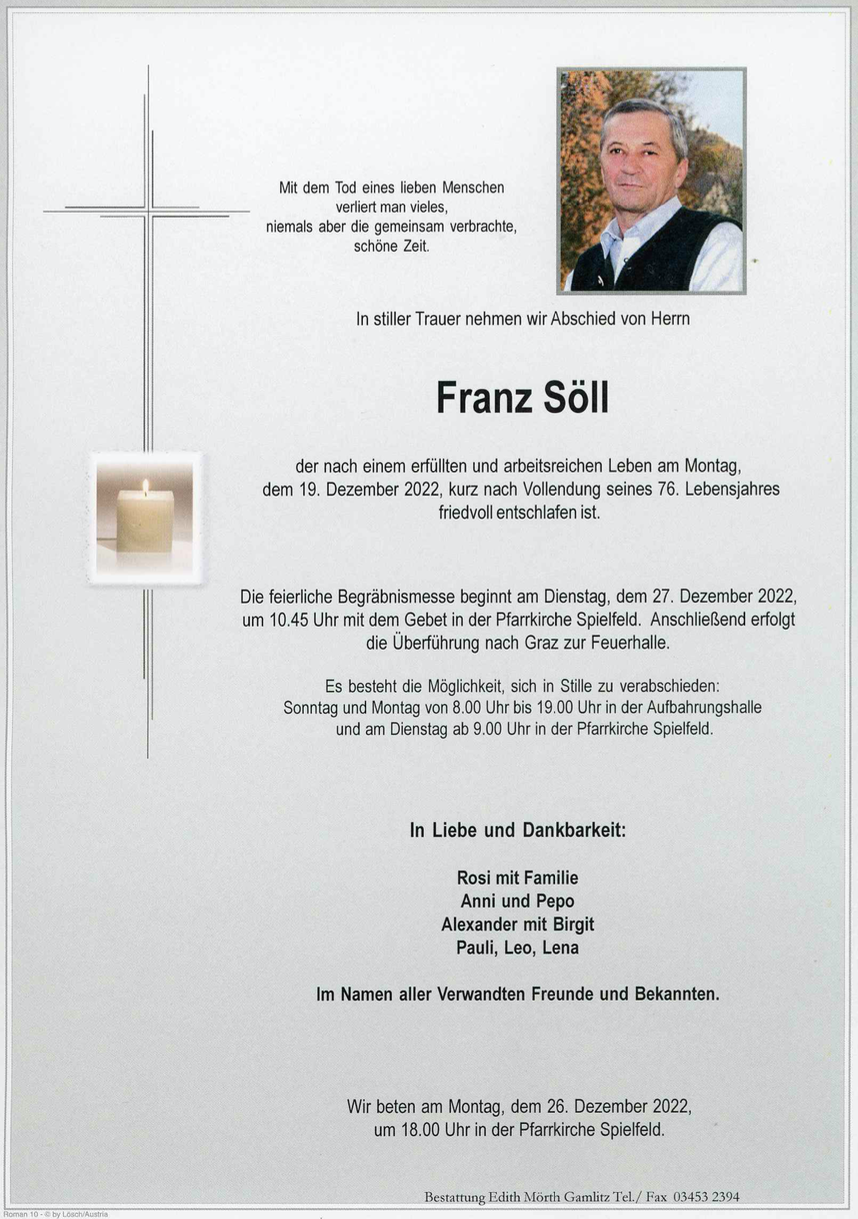 Mit dem Tod eines lieben Menschen verliert man vieles, niemals aber die gemeinsam verbrachte, schöne Zeit.

In stiller Trauer nehmen wir Abschied von Herrn

Franz Söll

der nach einem erfüllten und arbeitsreichen Leben am Montag, dem 19. Dezember 2022, kurz nach Vollendung seines 76. Lebensjahres friedvoll entschlafen ist.

Die feierliche Begräbnismesse beginnt am Dienstag, dem 27. Dezember 2022, um 10.45 Uhr mit dem Gebet in der Pfarrkirche Spielfeld. Anschließend erfolgt die Überführung nach Graz zur Feuerhalle.

Es besteht die Möglichkeit, sich in Stille zu verabschieden: Sonntag und Montag von 8.00 Uhr bis 19.00 Uhr in der Aufbahrungshalle und am Dienstag ab 9.00 Uhr in der Pfarrkirche Spielfeld.

In Liebe und Dankbarkeit:

Rosi mit Familie
Anni und Pepo
Alexander mit Birgit
Pauli, Leo, Lena

Im Namen aller Verwandten Freunde und Bekannten.

Wir beten am Montag, dem 26. Dezember 2022, um 18.00 Uhr in der Pfarrkirche Spielfeld.

Bestattung Edith Mörth Gamlitz Tel./ Fax 03453 2394

Roman 10 - © by Lösch/Austria